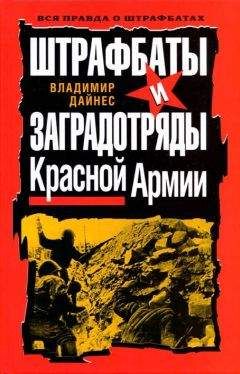 ВСЯ ПРАВДА О ШТРАФБАТАХ

ШТРАФБАТЫ

ВЛАДИМИР ДАЙНЕС

И

ЗАГРАДОТРЯДЫ

Красной Армии